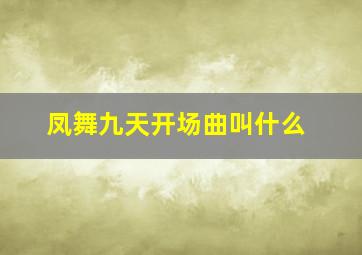 凤舞九天开场曲叫什么